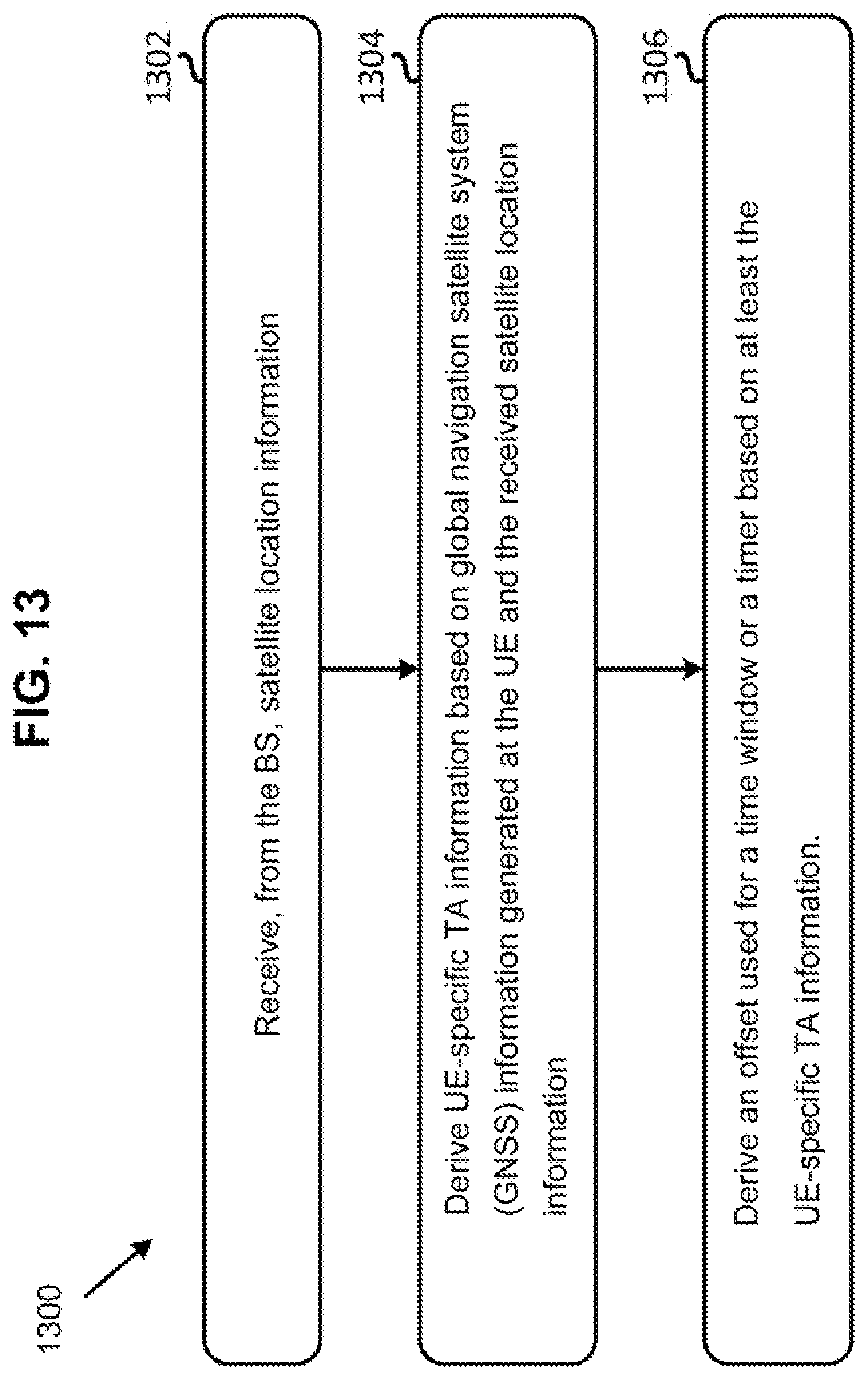 FIG. 13

1300

1302

Receive, from the BS, satellite location information

1304

Derive UE-specific TA information based on global navigation satellite system (GNSS) information generated at the UE and the received satellite location information

1306

Derive an offset used for a time window or a timer based on at least the UE-specific TA information.